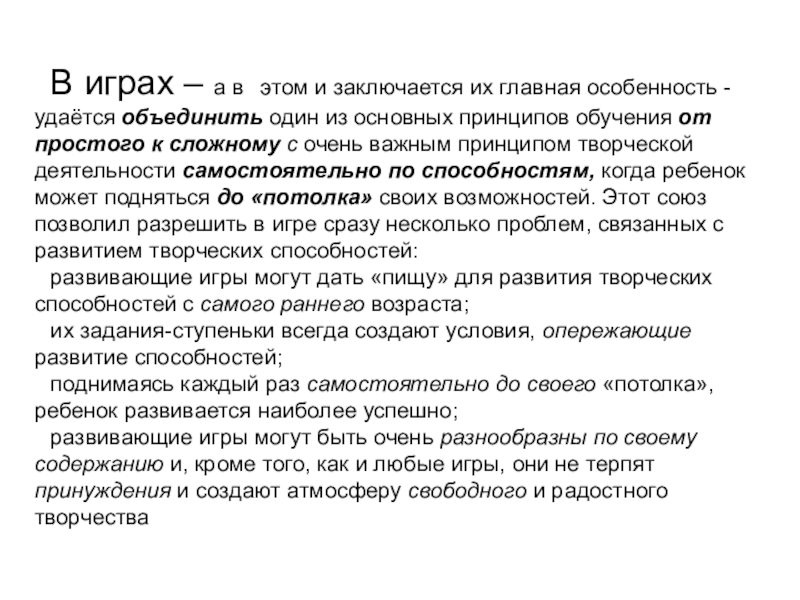 В играх – а в этом и заключается их главная особенность - удаётся объединить один из основных принципов обучения от простого к сложному с очень важным принципом творческой деятельности самостоятельно по способностям, когда ребенок может подняться до «потолка» своих возможностей. Этот союз позволил разрешить в игре сразу несколько проблем, связанных с развитием творческих способностей:
развивающие игры могут дать «пищу» для развития творческих способностей с самого раннего возраста;
их задания-ступеньки всегда создают условия, опережающие развитие способностей;
поднимаясь каждый раз самостоятельно до своего «потолка», ребенок развивается наиболее успешно;
развивающие игры могут быть очень разнообразны по своему содержанию и, кроме того, как и любые игры, они не терпят принуждения и создают атмосферу свободного и радостного творчества